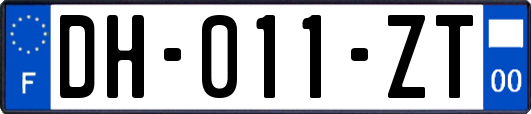 F

DH-011-ZT

00